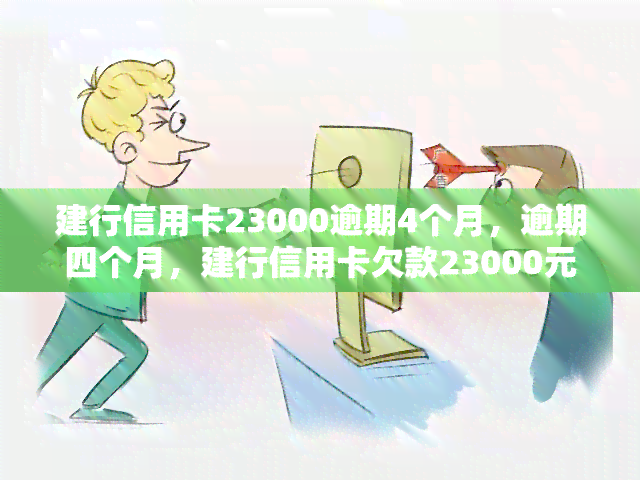 建行信用卡23000逾期4个月，逾期四个月，建行信用卡欠款23000元